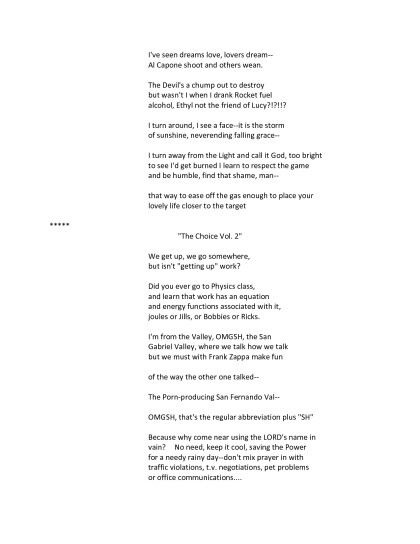 I've seen dreams love, lovers dream--
Al Capone shoot and others wean.

The Devil's a chump out to destroy
but wasn't I when I drank Rocket fuel
alcohol, Ethyl not the friend of Lucy?!?!!?

I turn around, I see a face--it is the storm
of sunshine, neverending falling grace--

I turn away from the Light and call it God, too bright
to see I'd get burned I learn to respect the game
and be humble, find that shame, man--

that way to ease off the gas enough to place your
lovely life closer to the target

*****

"The Choice Vol. 2"

We get up, we go somewhere,
but isn't "getting up" work?

Did you ever go to Physics class,
and learn that work has an equation
and energy functions associated with it,
joules or Jills, or Bobbies or Ricks.

I'm from the Valley, OMGSH, the San
Gabriel Valley, where we talk how we talk
but we must with Frank Zappa make fun

of the way the other one talked--

The Porn-producing San Fernando Val--

OMGSH, that's the regular abbreviation plus "SH"

Because why come near using the LORD's name in
vain? No need, keep it cool, saving the Power
for a needy rainy day--don't mix prayer in with
traffic violations, t.v. negotiations, pet problems
or office communications....